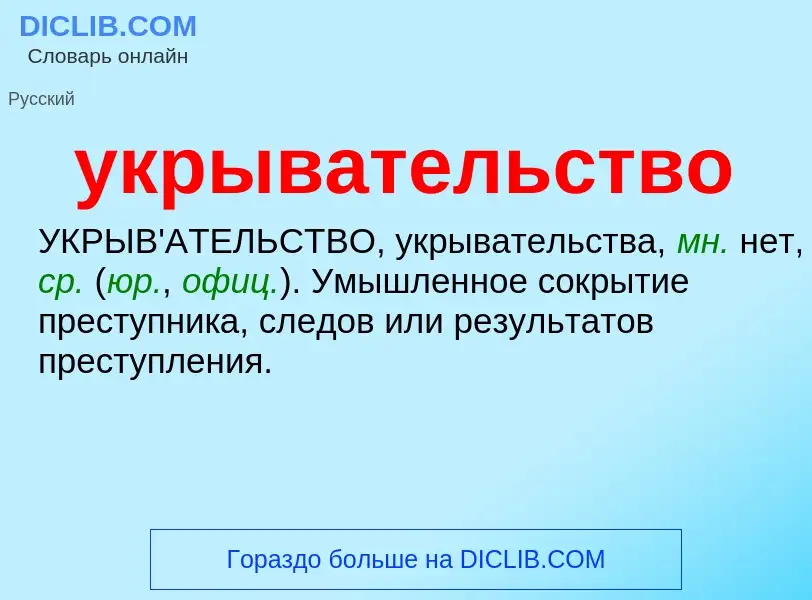 DICLIB.COM
Словарь онлайн

Русский

укрывательство

УКРЫВ'АТЕЛЬСТВО, укрывательства, мн. нет, ср. (юр., офиц.). Умышленное сокрытие преступника, следов или результатов преступления.

Гораздо больше на DICLIB.COM